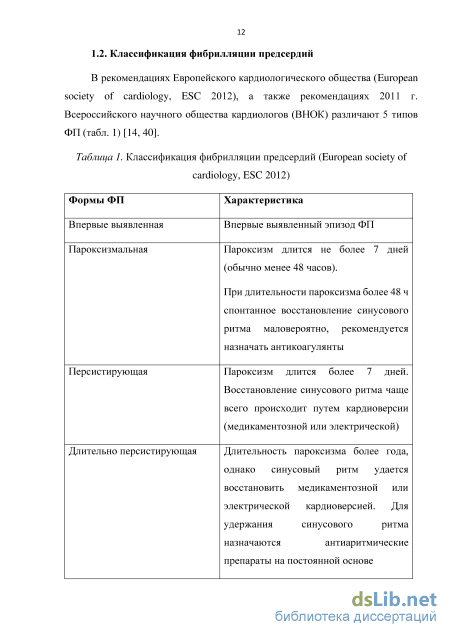 12

1.2. Классификация фибрилляции предсердий

В рекомендациях Европейского кардиологического общества (European society of cardiology, ESC 2012), а также рекомендациях 2011 г. Всероссийского научного общества кардиологов (ВНОК) различают 5 типов ФП (табл. 1) [14, 40].

Таблица 1. Классификация фибрилляции предсердий (European society of cardiology, ESC 2012)

| Формы ФП | Характеристика |
|---|---|
| Впервые выявленная | Впервые выявленный эпизод ФП |
| Пароксизмальная | Пароксизм длится не более 7 дней (обычно менее 48 часов). При длительности пароксизма более 48 ч спонтанное восстановление синусового ритма маловероятно, рекомендуется назначать антикоагулянты |
| Персистирующая | Пароксизм длится более 7 дней. Восстановление синусового ритма чаще всего происходит путем кардиоверсии (медикаментозной или электрической) |
| Длительно персистирующая | Длительность пароксизма более года, однако синусовый ритм удается восстановить медикаментозной или электрической кардиоверсией. Для удержания синусового ритма назначаются антиаритмические препараты на постоянной основе |

dsLib.net
библиотека диссертаций